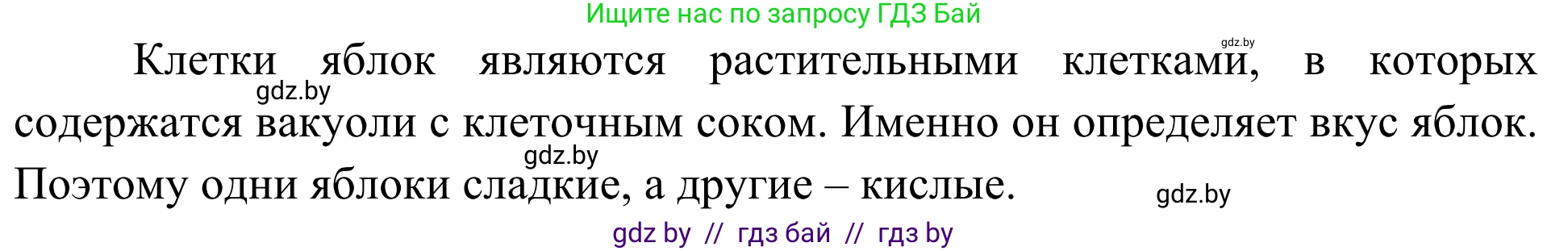 Ищите нас по запросу ГДЗ Бай

gdz.by

Клетки яблок являются растительными клетками, в которых содержатся вакуоли с клеточным соком. Именно он определяет вкус яблок. Поэтому одни яблоки сладкие, а другие – кислые.

gdz.by

gdz.by

gdz.by

gdz by // гдз бай // гдз by